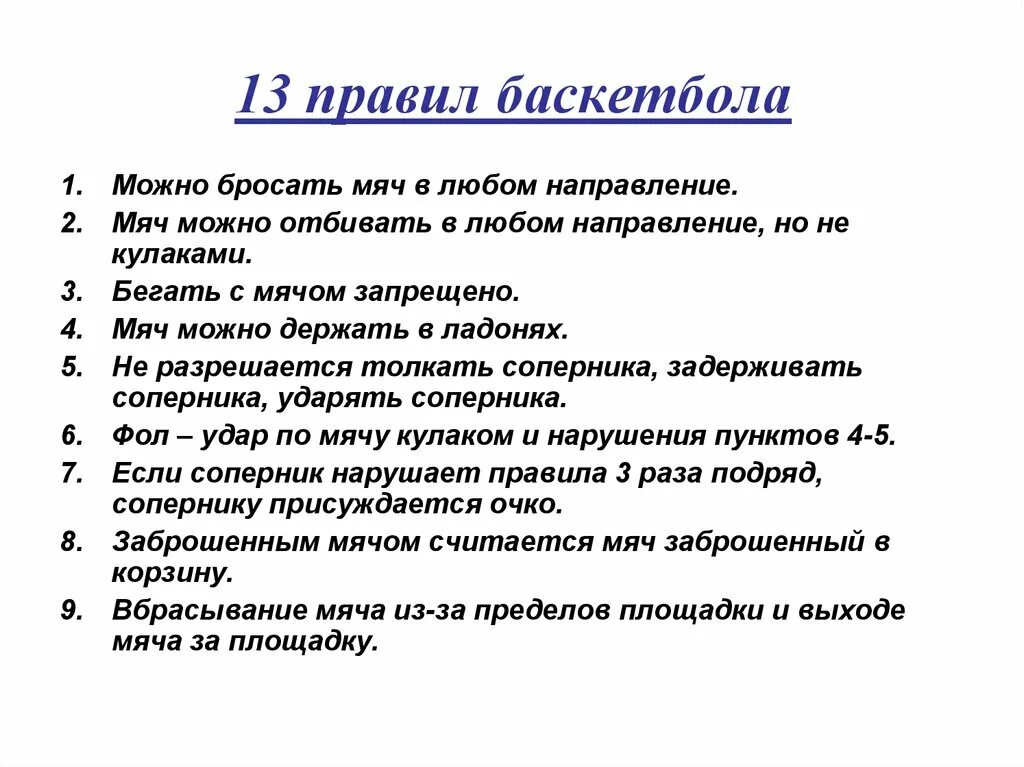 13 правил баскетбола

1. Можно бросать мяч в любом направление.
2. Мяч можно отбивать в любом направление, но не кулаками.
3. Бегать с мячом запрещено.
4. Мяч можно держать в ладонях.
5. Не разрешается толкать соперника, задерживать соперника, ударять соперника.
6. Фол – удар по мячу кулаком и нарушения пунктов 4-5.
7. Если соперник нарушает правила 3 раза подряд, сопернику присуждается очко.
8. Заброшенным мячом считается мяч заброшенный в корзину.
9. Вбрасывание мяча из-за пределов площадки и выходе мяча за площадку.